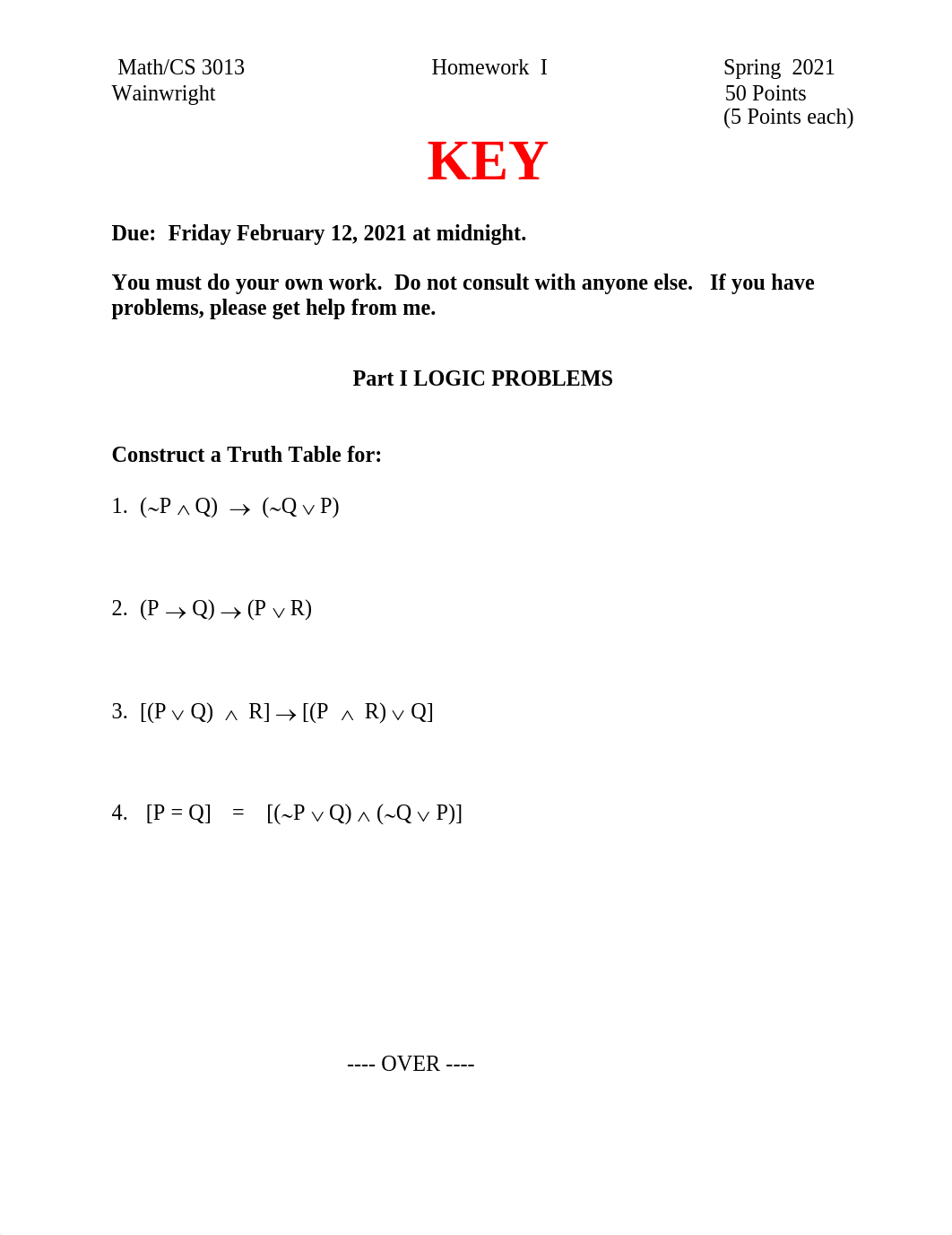 Math/CS 3013 Homework I Spring 2021
Wainwright 50 Points
(5 Points each)

KEY

Due: Friday February 12, 2021 at midnight.

You must do your own work. Do not consult with anyone else. If you have problems, please get help from me.

Part I LOGIC PROBLEMS

Construct a Truth Table for:

1. $(\sim P \wedge Q) \rightarrow (\sim Q \vee P)$

2. $(P \rightarrow Q) \rightarrow (P \vee R)$

3. $[(P \vee Q) \wedge R] \rightarrow [(P \wedge R) \vee Q]$

4. $[P = Q] = [(\sim P \vee Q) \wedge (\sim Q \vee P)]$

---- OVER ----